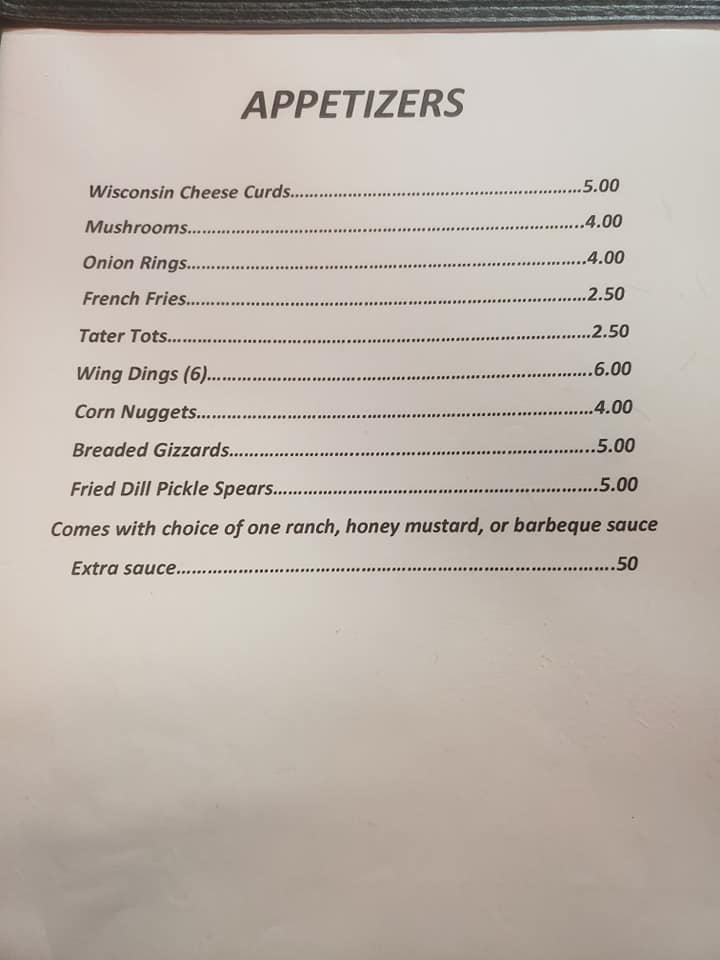 APPETIZERS

Wisconsin Cheese Curds 5.00

Mushrooms 4.00

Onion Rings 4.00

French Fries 2.50

Tater Tots 2.50

Wing Dings (6) 6.00

Corn Nuggets 4.00

Breaded Gizzards 5.00

Fried Dill Pickle Spears 5.00

Comes with choice of one ranch, honey mustard, or barbeque sauce

Extra sauce .50